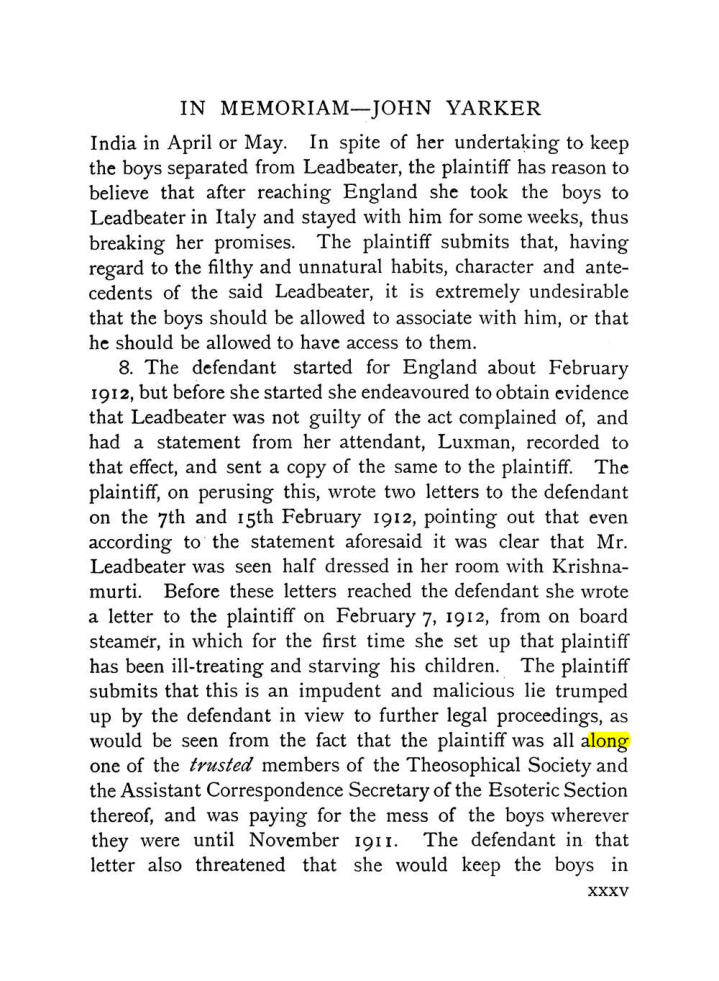 IN MEMORIAM—JOHN YARKER

India in April or May. In spite of her undertaking to keep the boys separated from Leadbeater, the plaintiff has reason to believe that after reaching England she took the boys to Leadbeater in Italy and stayed with him for some weeks, thus breaking her promises. The plaintiff submits that, having regard to the filthy and unnatural habits, character and antecedents of the said Leadbeater, it is extremely undesirable that the boys should be allowed to associate with him, or that he should be allowed to have access to them.

8. The defendant started for England about February 1912, but before she started she endeavoured to obtain evidence that Leadbeater was not guilty of the act complained of, and had a statement from her attendant, Luxman, recorded to that effect, and sent a copy of the same to the plaintiff. The plaintiff, on perusing this, wrote two letters to the defendant on the 7th and 15th February 1912, pointing out that even according to the statement aforesaid it was clear that Mr. Leadbeater was seen half dressed in her room with Krishnamurti. Before these letters reached the defendant she wrote a letter to the plaintiff on February 7, 1912, from on board steamer, in which for the first time she set up that plaintiff has been ill-treating and starving his children. The plaintiff submits that this is an impudent and malicious lie trumped up by the defendant in view to further legal proceedings, as would be seen from the fact that the plaintiff was all along one of the trusted members of the Theosophical Society and the Assistant Correspondence Secretary of the Esoteric Section thereof, and was paying for the mess of the boys wherever they were until November 1911. The defendant in that letter also threatened that she would keep the boys in

xxxv